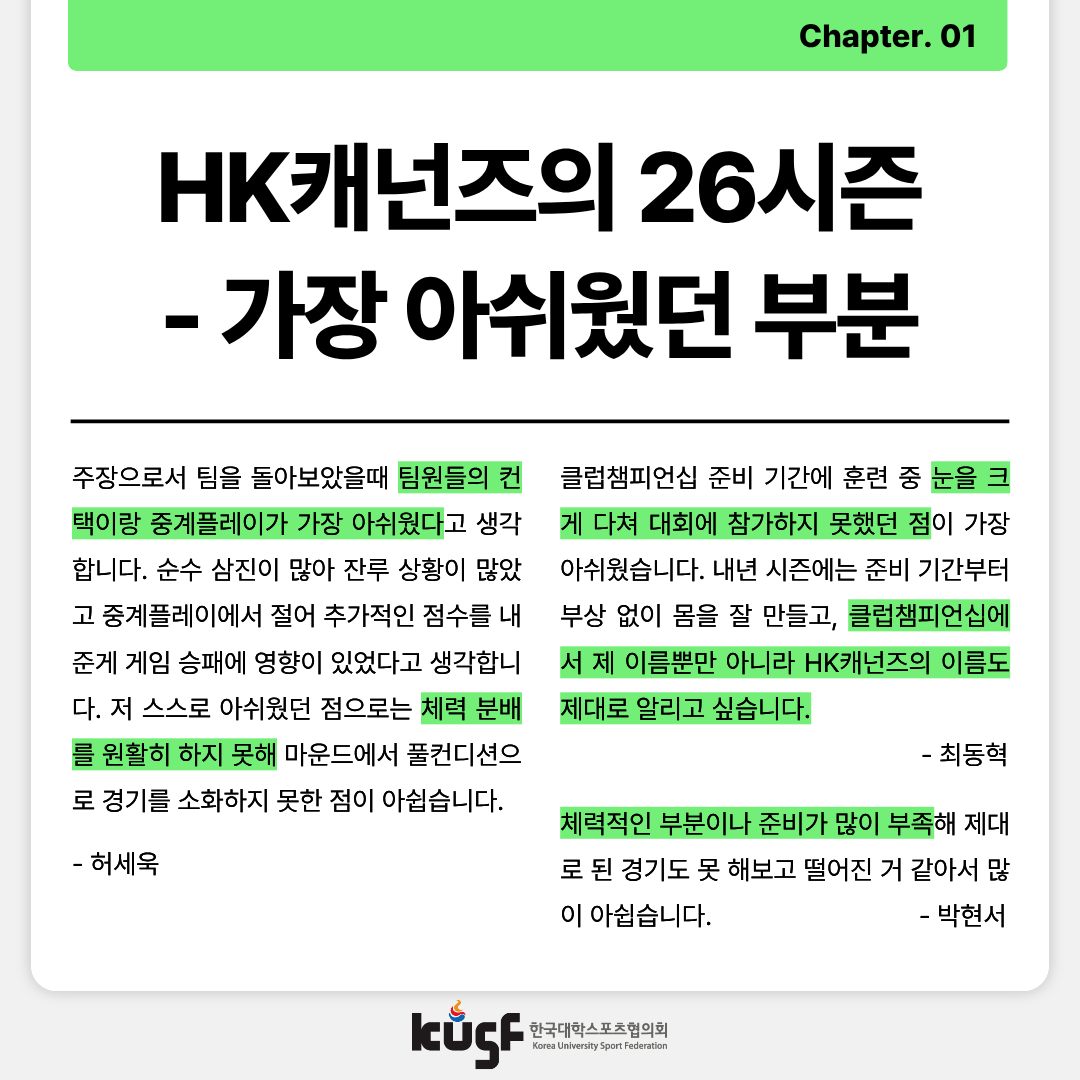 Chapter. 01

HK캐넌즈의 26시즌
- 가장 아쉬웠던 부분

주장으로서 팀을 돌아보았을때 팀원들의 컨택이랑 중계플레이가 가장 아쉬웠다고 생각합니다. 순수 삼진이 많아 잔루 상황이 많았고 중계플레이에서 절어 추가적인 점수를 내준게 게임 승패에 영향이 있었다고 생각합니다. 저 스스로 아쉬웠던 점으로는 체력 분배를 원활히 하지 못해 마운드에서 풀컨디션으로 경기를 소화하지 못한 점이 아쉽습니다.

- 허세욱

클럽챔피언십 준비 기간에 훈련 중 눈을 크게 다쳐 대회에 참가하지 못했던 점이 가장 아쉬웠습니다. 내년 시즌에는 준비 기간부터 부상 없이 몸을 잘 만들고, 클럽챔피언십에서 제 이름뿐만 아니라 HK캐넌즈의 이름도 제대로 알리고 싶습니다.

- 최동혁

체력적인 부분이나 준비가 많이 부족해 제대로 된 경기도 못 해보고 떨어진 거 같아서 많이 아쉽습니다. - 박현서

kusf 한국대학스포츠협의회
Korea University Sport Federation